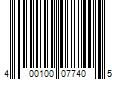 4 00100 07740 5